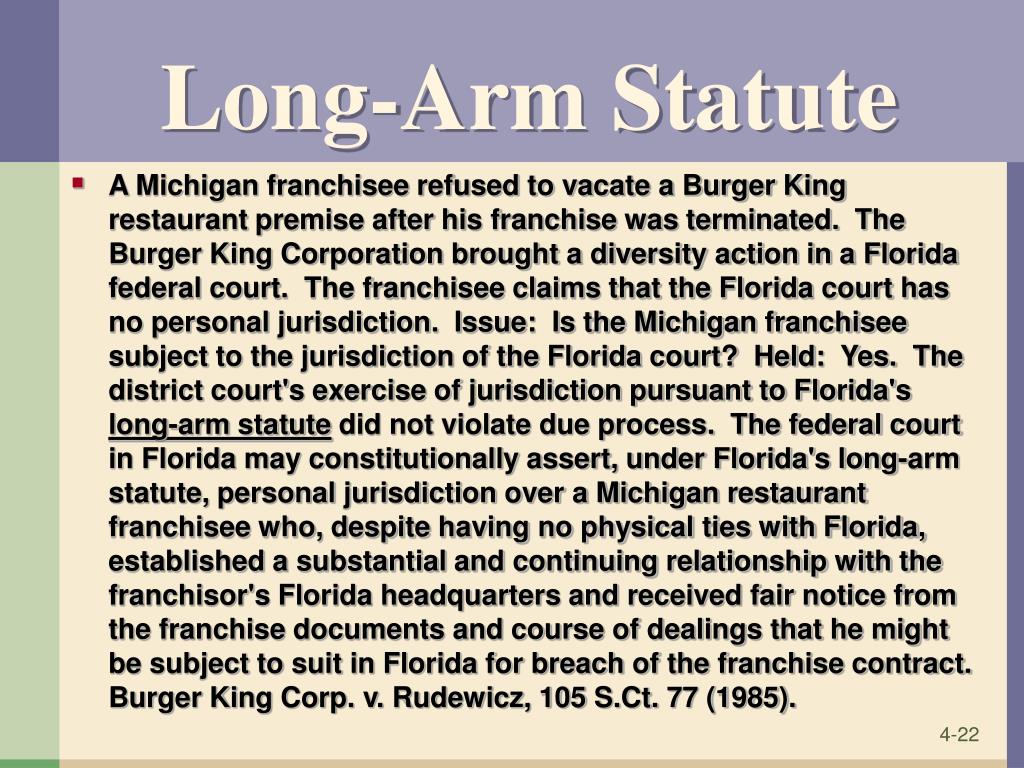 Long-Arm Statute

A Michigan franchisee refused to vacate a Burger King restaurant premise after his franchise was terminated. The Burger King Corporation brought a diversity action in a Florida federal court. The franchisee claims that the Florida court has no personal jurisdiction. Issue: Is the Michigan franchisee subject to the jurisdiction of the Florida court? Held: Yes. The district court's exercise of jurisdiction pursuant to Florida's long-arm statute did not violate due process. The federal court in Florida may constitutionally assert, under Florida's long-arm statute, personal jurisdiction over a Michigan restaurant franchisee who, despite having no physical ties with Florida, established a substantial and continuing relationship with the franchisor's Florida headquarters and received fair notice from the franchise documents and course of dealings that he might be subject to suit in Florida for breach of the franchise contract. Burger King Corp. v. Rudewicz, 105 S.Ct. 77 (1985).

4-22